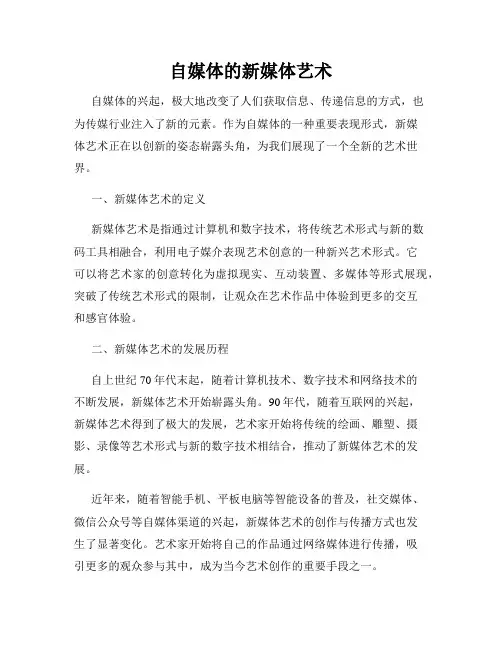 自媒体的新媒体艺术

自媒体的兴起，极大地改变了人们获取信息、传递信息的方式，也为传媒行业注入了新的元素。作为自媒体的一种重要表现形式，新媒体艺术正在以创新的姿态崭露头角，为我们展现了一个全新的艺术世界。

一、新媒体艺术的定义

新媒体艺术是指通过计算机和数字技术，将传统艺术形式与新的数码工具相融合，利用电子媒介表现艺术创意的一种新兴艺术形式。它可以将艺术家的创意转化为虚拟现实、互动装置、多媒体等形式展现，突破了传统艺术形式的限制，让观众在艺术作品中体验到更多的交互和感官体验。

二、新媒体艺术的发展历程

自上世纪70年代末起，随着计算机技术、数字技术和网络技术的不断发展，新媒体艺术开始崭露头角。90年代，随着互联网的兴起，新媒体艺术得到了极大的发展，艺术家开始将传统的绘画、雕塑、摄影、录像等艺术形式与新的数字技术相结合，推动了新媒体艺术的发展。

近年来，随着智能手机、平板电脑等智能设备的普及，社交媒体、微信公众号等自媒体渠道的兴起，新媒体艺术的创作与传播方式也发生了显著变化。艺术家开始将自己的作品通过网络媒体进行传播，吸引更多的观众参与其中，成为当今艺术创作的重要手段之一。